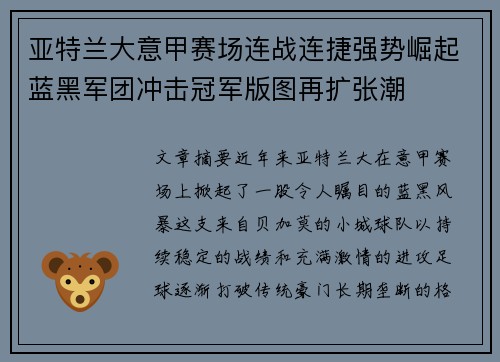 亚特兰大意甲赛场连战连捷强势崛起蓝黑军团冲击冠军版图再扩张潮

文章摘要近年来亚特兰大在意甲赛场上掀起了一股令人瞩目的蓝黑风暴这支来自贝加莫的小城球队以持续稳定的战绩和充满激情的进攻足球逐渐打破传统豪门长期垄断的格